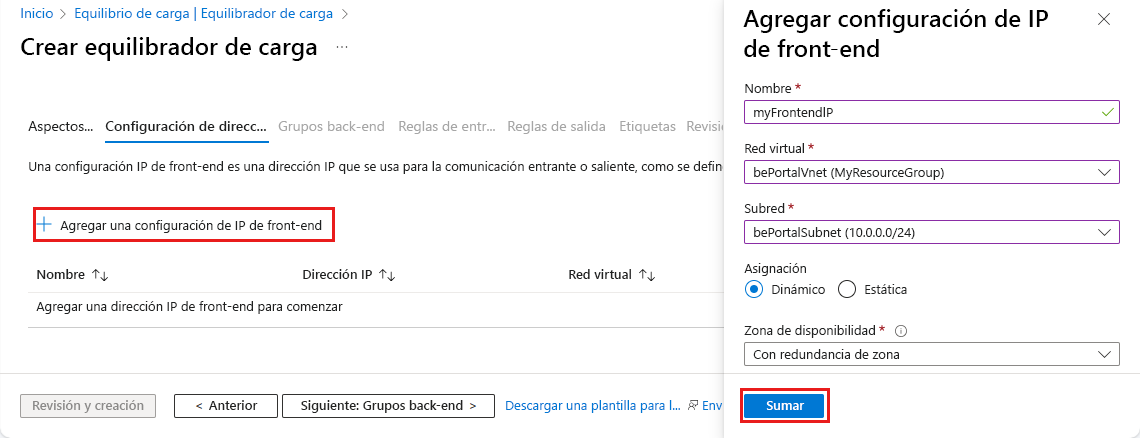 Inicio > Equilibrio de carga | Equilibrador de carga >

Crear equilibrador de carga ...

Aspectos... Configuración de direcc... Grupos back-end Reglas de entr... Reglas de salida Etiquetas Revisi

Una configuración IP de front-end es una dirección IP que se usa para la comunicación entrante o saliente, como se defin

+ Agregar una configuración de IP de front-end

| Nombre ↑↓ | Dirección IP ↑↓ | Red virtual ↑↓ |
|---|---|---|
| Agregar una dirección IP de front-end para comenzar | | |

Revisión y creación < Anterior Siguiente: Grupos back-end > Descargar una plantilla para l... Env

Agregar configuración de IP de front-end

Nombre *
myFrontendIP

Red virtual *
bePortalVnet (MyResourceGroup)

Subred *
bePortalSubnet (10.0.0.0/24)

Asignación
Dinámico Estática

Zona de disponibilidad *
Con redundancia de zona

Sumar